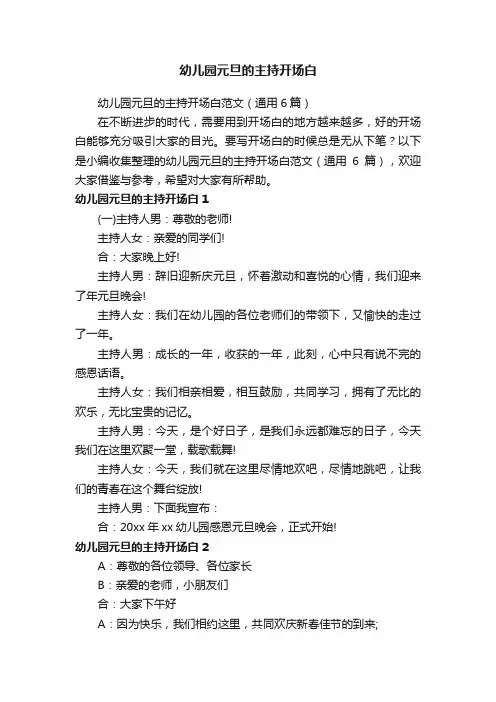 幼儿园元旦的主持开场白

幼儿园元旦的主持开场白范文（通用 6 篇）

在不断进步的时代，需要用到开场白的地方越来越多，好的开场白能够充分吸引大家的目光。要写开场白的时候总是无从下笔？以下是小编收集整理的幼儿园元旦的主持开场白范文（通用 6 篇），欢迎大家借鉴与参考，希望对大家有所帮助。

幼儿园元旦的主持开场白 1

(一)主持人男：尊敬的老师!

主持人女：亲爱的同学们!

合：大家晚上好!

主持人男：辞旧迎新庆元旦，怀着激动和喜悦的心情，我们迎来了年元旦晚会!

主持人女：我们在幼儿园的各位老师们的带领下，又愉快的走过了一年。

主持人男：成长的一年，收获的一年，此刻，心中只有说不完的感恩话语。

主持人女：我们相亲相爱，相互鼓励，共同学习，拥有了无比的欢乐，无比宝贵的记忆。

主持人男：今天，是个好日子，是我们永远都难忘的日子，今天我们在这里欢聚一堂，载歌载舞!

主持人女：今天，我们就在这里尽情地欢吧，尽情地跳吧，让我们的青春在这个舞台绽放!

主持人男：下面我宣布：

合：20xx 年 xx 幼儿园感恩元旦晚会，正式开始!

幼儿园元旦的主持开场白 2

A：尊敬的各位领导、各位家长

B：亲爱的老师，小朋友们

合：大家下午好

A：因为快乐，我们相约这里，共同欢庆新春佳节的到来;